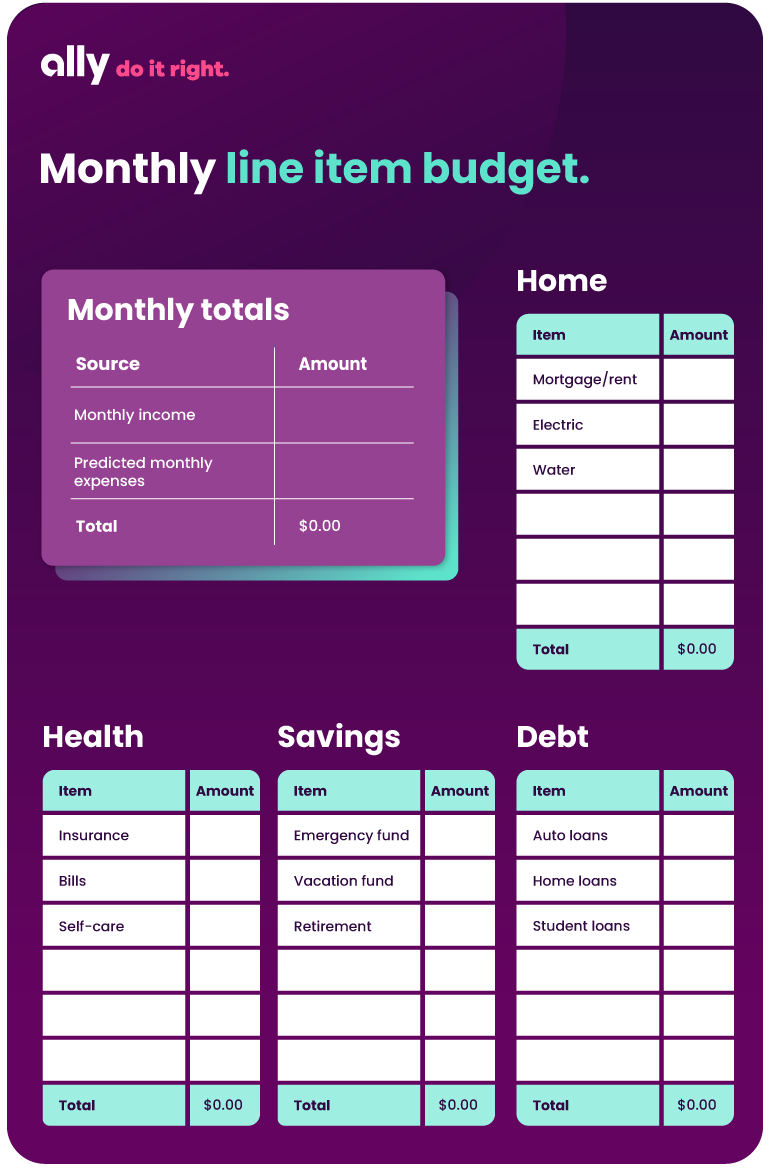 ally do it right.

Monthly line item budget.

Monthly totals

| Source | Amount |
|---|---|
| Monthly income | |
| Predicted monthly expenses | |
| Total | $0.00 |

Home

| Item | Amount |
|---|---|
| Mortgage/rent | |
| Electric | |
| Water | |
| | |
| | |
| | |
| Total | $0.00 |

Health

| Item | Amount |
|---|---|
| Insurance | |
| Bills | |
| Self-care | |
| | |
| | |
| | |
| Total | $0.00 |

Savings

| Item | Amount |
|---|---|
| Emergency fund | |
| Vacation fund | |
| Retirement | |
| | |
| | |
| | |
| Total | $0.00 |

Debt

| Item | Amount |
|---|---|
| Auto loans | |
| Home loans | |
| Student loans | |
| | |
| | |
| | |
| Total | $0.00 |